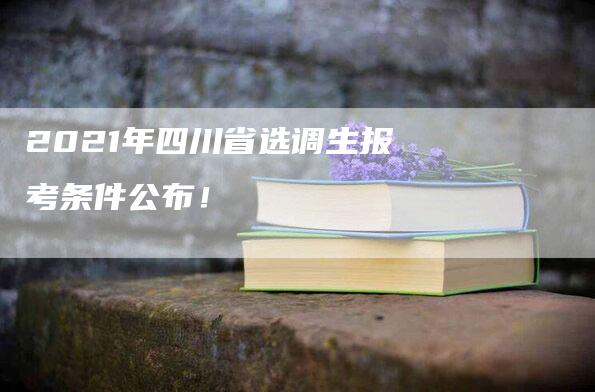 2021年四川省选调生报考条件公布！